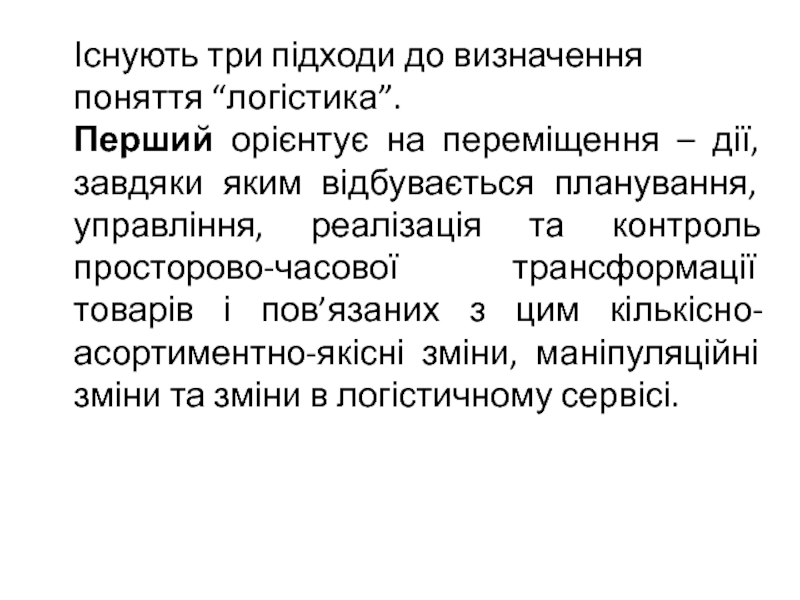 Існують три підходи до визначення поняття "логістика".

Перший орієнтує на переміщення – дії, завдяки яким відбувається планування, управління, реалізація та контроль просторово-часової трансформації товарів і пов'язаних з цим кількісно-асортиментно-якісні зміни, маніпуляційні зміни та зміни в логістичному сервісі.